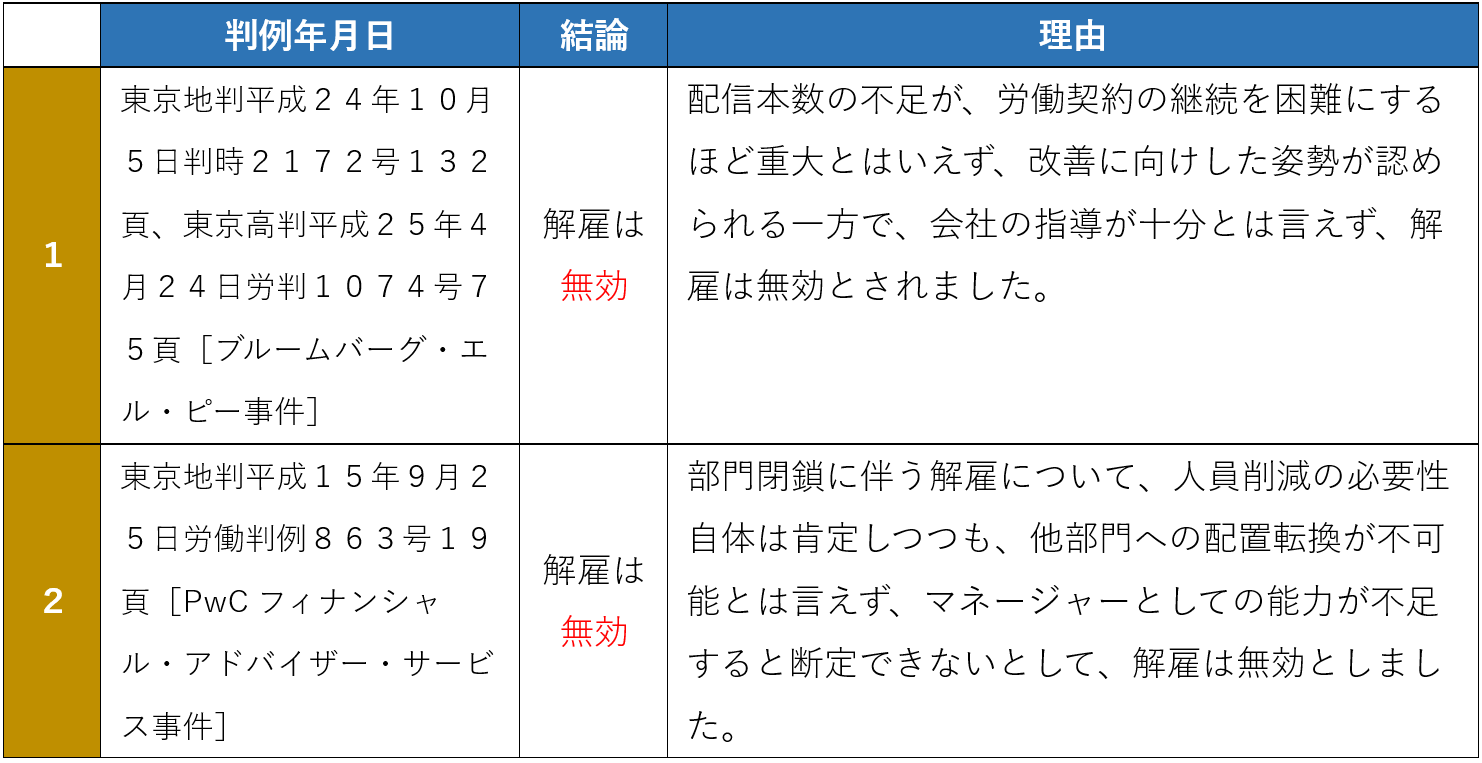 |  | 判例年月日 | 結論 | 理由 |
|---|---|---|---|
| 1 | 東京地判平成２４年１０月５日判時２１７２号１３２頁、東京高判平成２５年４月２４日労判１０７４号７５頁［ブルームバーグ・エル・ピー事件］ | 解雇は無効 | 配信本数の不足が、労働契約の継続を困難にするほど重大とはいえず、改善に向けした姿勢が認められる一方で、会社の指導が十分とは言えず、解雇は無効とされました。 |
| 2 | 東京地判平成１５年９月２５日労働判例８６３号１９頁［PwC フィナンシャル・アドバイザー・サービス事件］ | 解雇は無効 | 部門閉鎖に伴う解雇について、人員削減の必要性自体は肯定しつつも、他部門への配置転換が不可能とは言えず、マネージャーとしての能力が不足すると断定できないとして、解雇は無効としました。 |